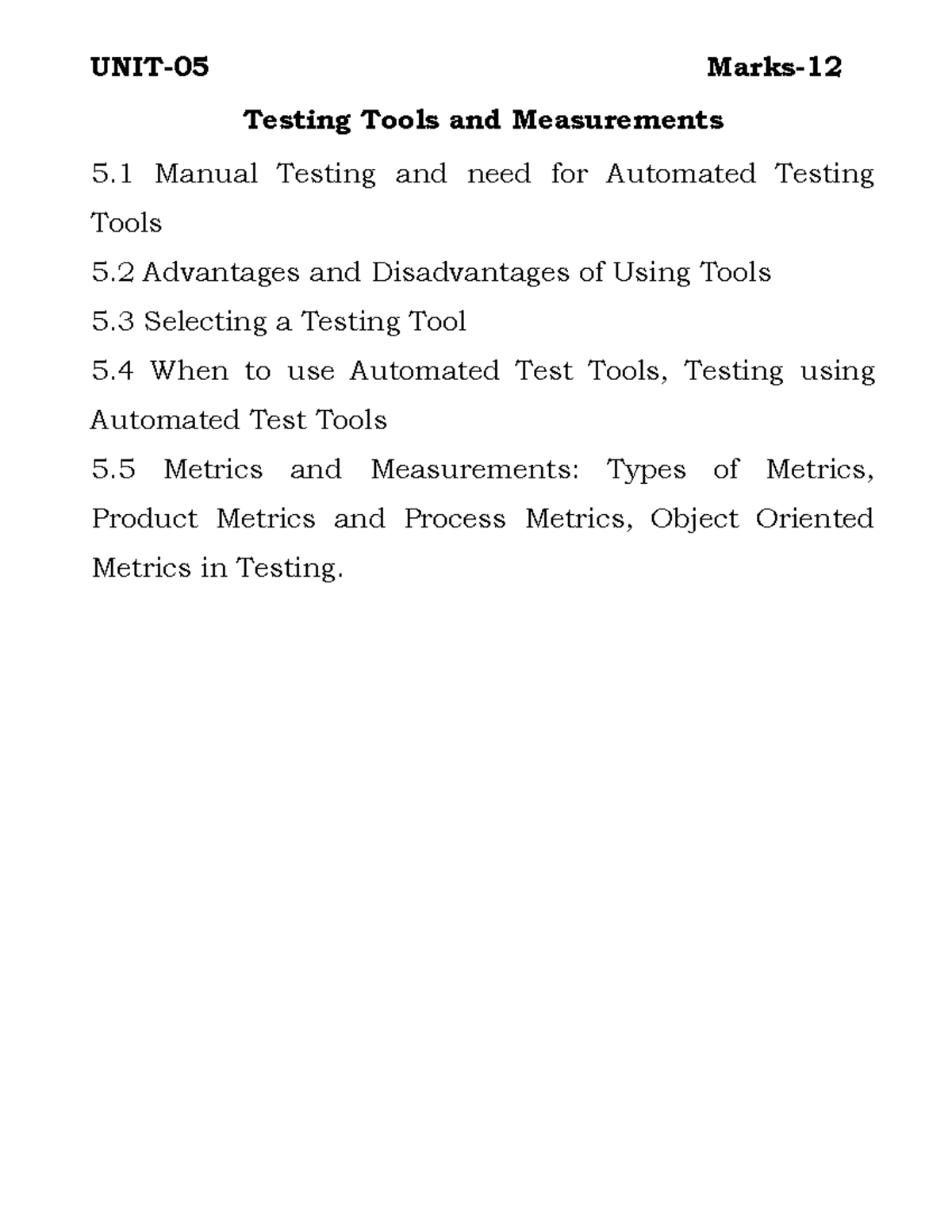 UNIT-05 Marks-12

Testing Tools and Measurements

5.1 Manual Testing and need for Automated Testing Tools

5.2 Advantages and Disadvantages of Using Tools

5.3 Selecting a Testing Tool

5.4 When to use Automated Test Tools, Testing using Automated Test Tools

5.5 Metrics and Measurements: Types of Metrics, Product Metrics and Process Metrics, Object Oriented Metrics in Testing.